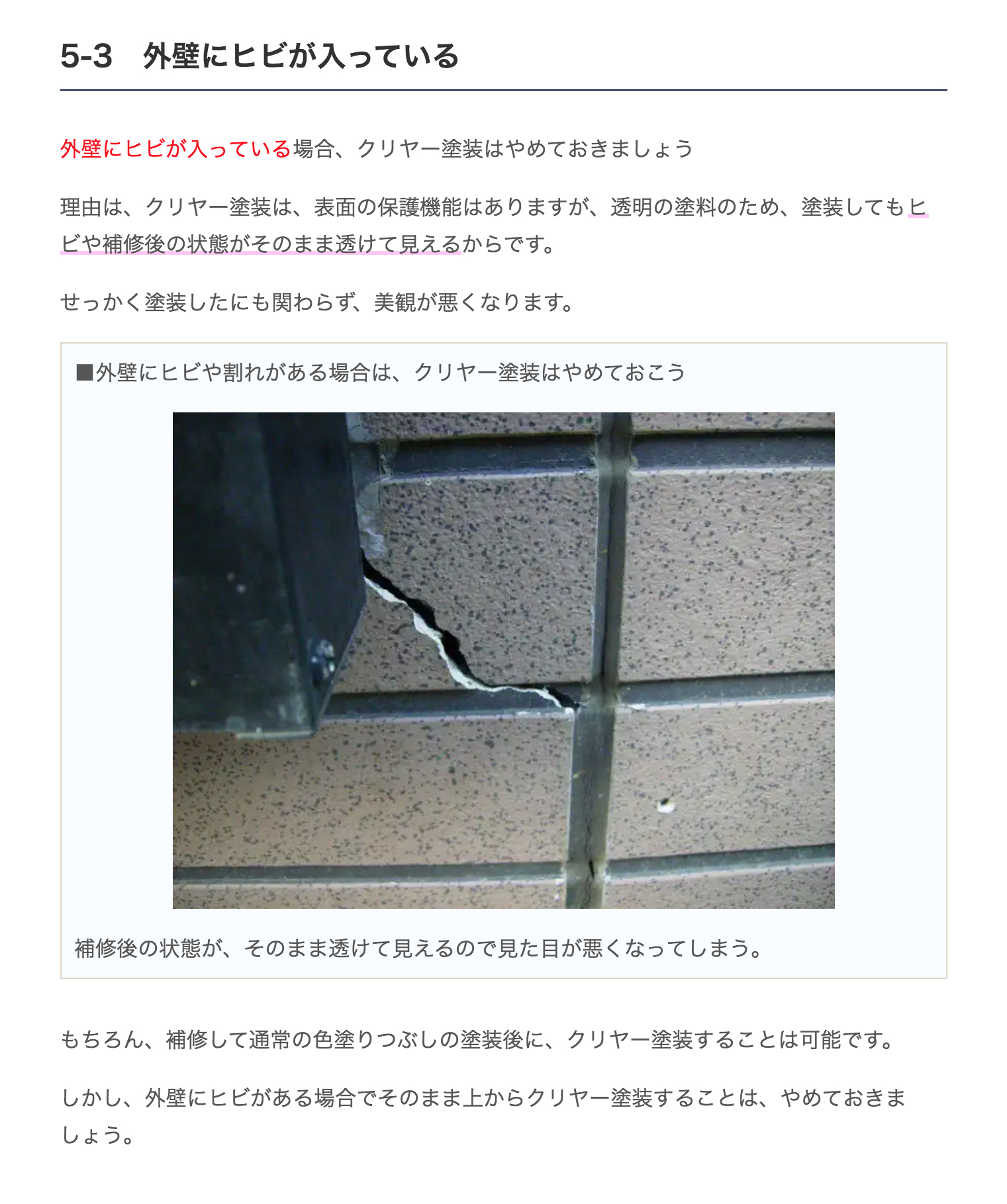 5-3　外壁にヒビが入っている

外壁にヒビが入っている場合、クリヤー塗装はやめておきましょう

理由は、クリヤー塗装は、表面の保護機能はありますが、透明の塗料のため、塗装してもヒビや補修後の状態がそのまま透けて見えるからです。

せっかく塗装したにも関わらず、美観が悪くなります。

■外壁にヒビや割れがある場合は、クリヤー塗装はやめておこう

補修後の状態が、そのまま透けて見えるので見た目が悪くなってしまう。

もちろん、補修して通常の色塗りつぶしの塗装後に、クリヤー塗装することは可能です。

しかし、外壁にヒビがある場合でそのまま上からクリヤー塗装することは、やめておきましょう。